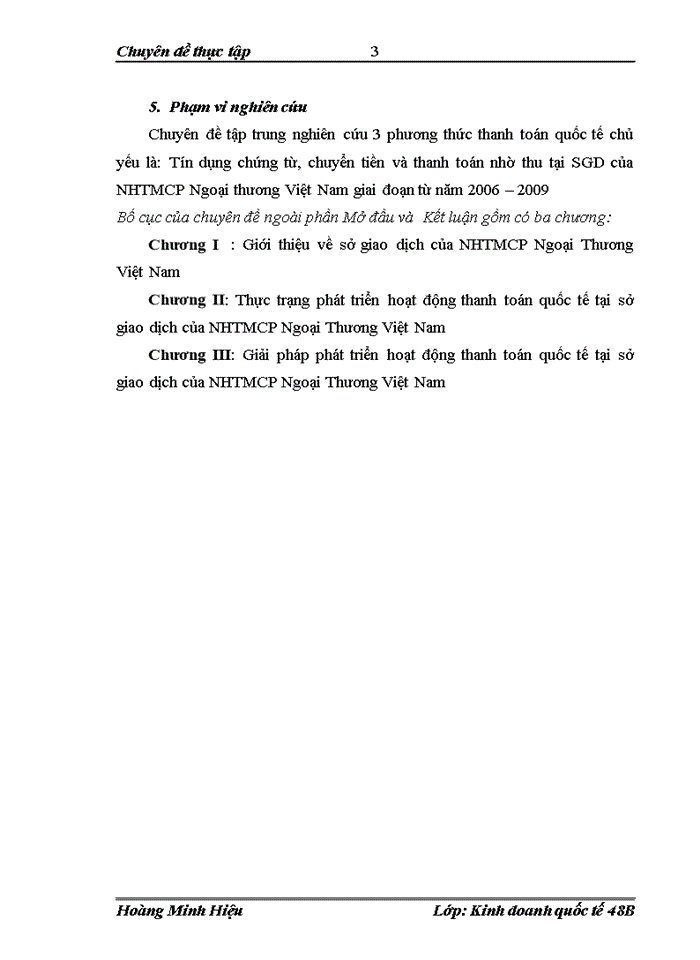 Chuyên đề thực tập 3

5. Phạm vi nghiên cứu

Chuyên đề tập trung nghiên cứu 3 phương thức thanh toán quốc tế chủ yếu là: Tín dụng chứng từ, chuyển tiền và thanh toán nhờ thu tại SGD của NHTMCP Ngoại thương Việt Nam giai đoạn từ năm 2006 – 2009

Bố cục của chuyên đề ngoài phần Mở đầu và Kết luận gồm có ba chương:

Chương I : Giới thiệu về sở giao dịch của NHTMCP Ngoại Thương Việt Nam

Chương II: Thực trạng phát triển hoạt động thanh toán quốc tế tại sở giao dịch của NHTMCP Ngoại Thương Việt Nam

Chương III: Giải pháp phát triển hoạt động thanh toán quốc tế tại sở giao dịch của NHTMCP Ngoại Thương Việt Nam

Hoàng Minh Hiệu Lớp: Kinh doanh quốc tế 48B